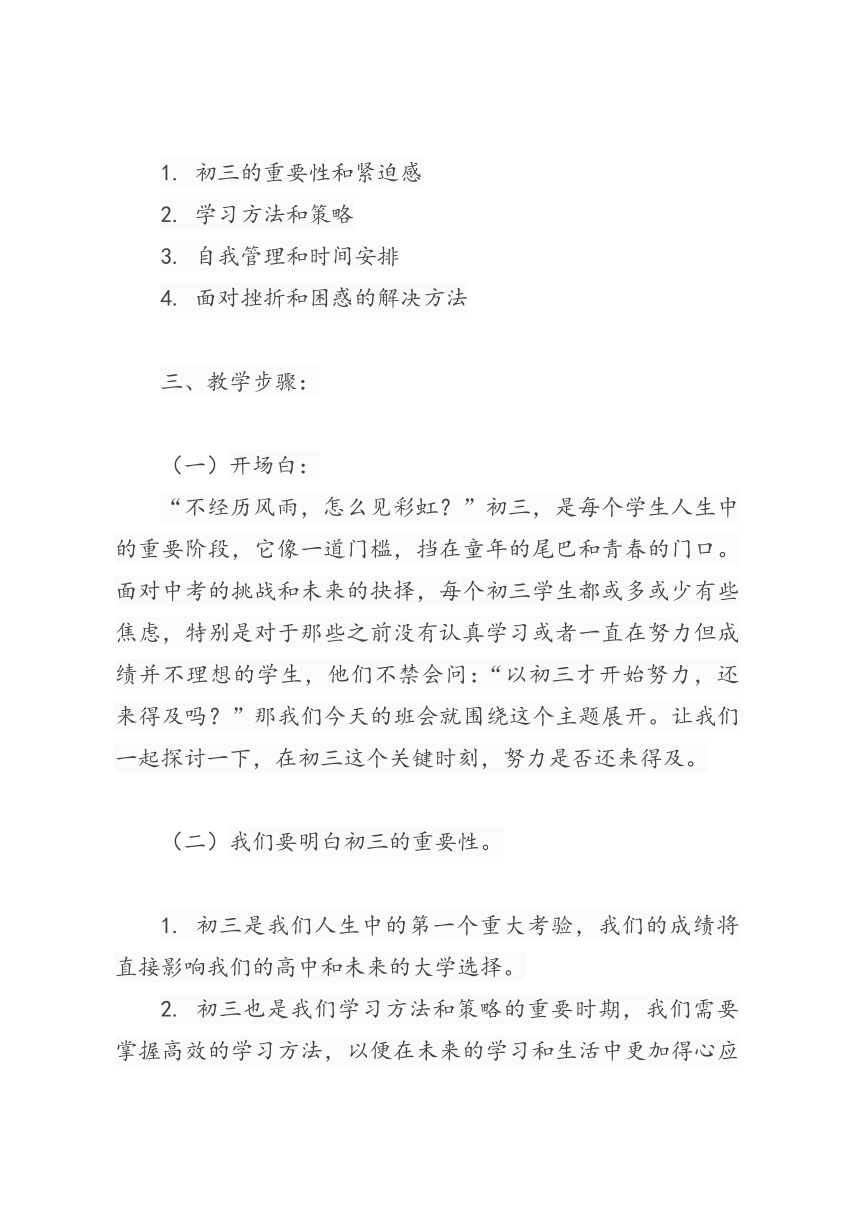 1. 初三的重要性和紧迫感
2. 学习方法和策略
3. 自我管理和时间安排
4. 面对挫折和困惑的解决方法

三、教学步骤：

（一）开场白：
“不经历风雨，怎么见彩虹？”初三，是每个学生人生中的重要阶段，它像一道门槛，挡在童年的尾巴和青春的门口。面对中考的挑战和未来的抉择，每个初三学生都或多或少有些焦虑，特别是对于那些之前没有认真学习或者一直在努力但成绩并不理想的学生，他们不禁会问：“以初三才开始努力，还来得及吗？”那我们今天的班会就围绕这个主题展开。让我们一起探讨一下，在初三这个关键时刻，努力是否还来得及。

（二）我们要明白初三的重要性。

1. 初三是我们人生中的第一个重大考验，我们的成绩将直接影响我们的高中和未来的大学选择。
2. 初三也是我们学习方法和策略的重要时期，我们需要掌握高效的学习方法，以便在未来的学习和生活中更加得心应